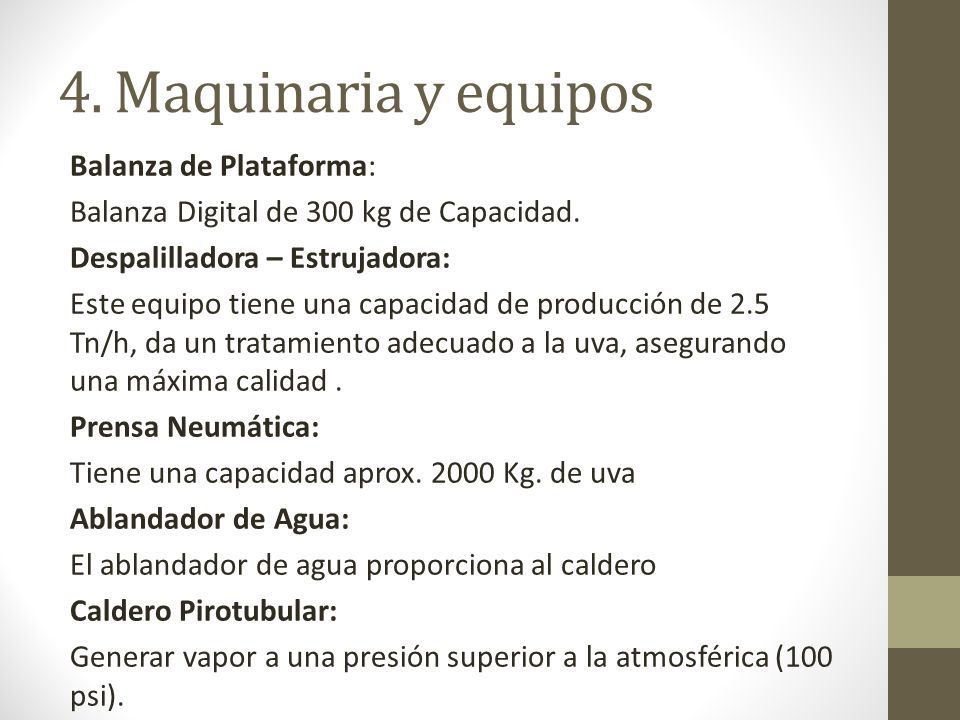 4. Maquinaria y equipos

Balanza de Plataforma:

Balanza Digital de 300 kg de Capacidad.

Despalilladora – Estrujadora:

Este equipo tiene una capacidad de producción de 2.5 Tn/h, da un tratamiento adecuado a la uva, asegurando una máxima calidad .

Prensa Neumática:

Tiene una capacidad aprox. 2000 Kg. de uva

Ablandador de Agua:

El ablandador de agua proporciona al caldero

Caldero Pirotubular:

Generar vapor a una presión superior a la atmosférica (100 psi).